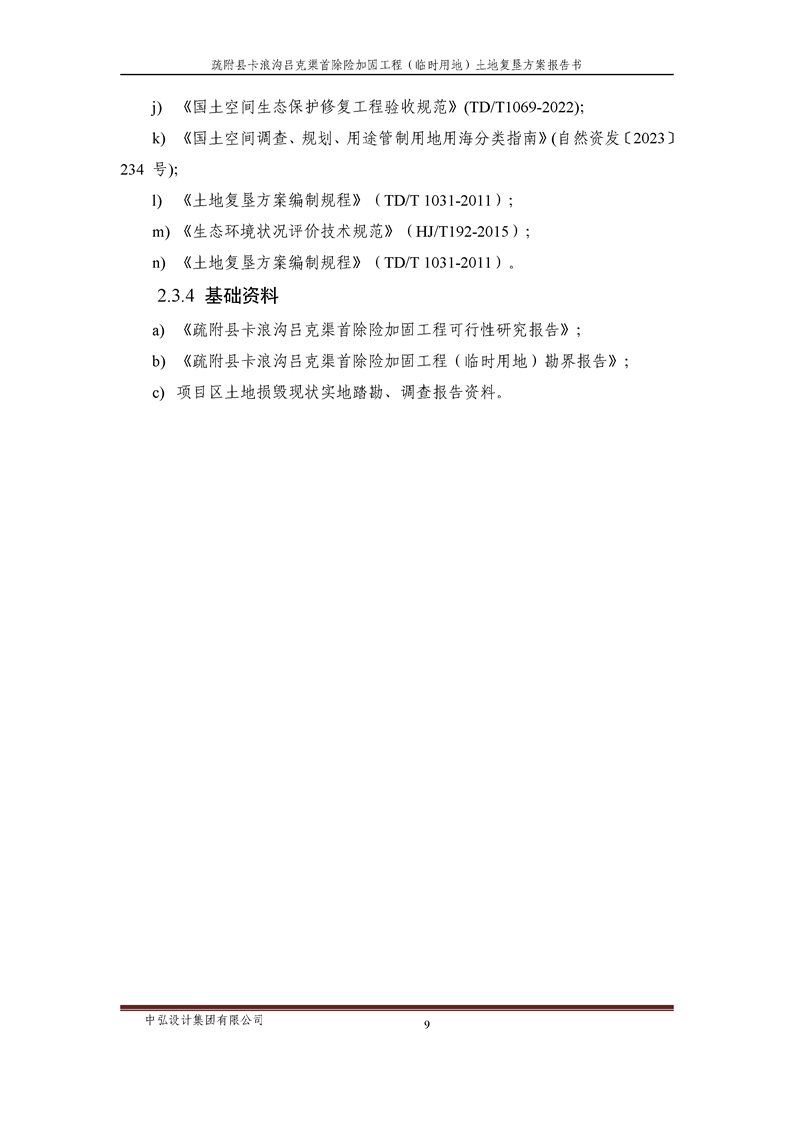 疏附县卡浪沟吕克渠首除险加固工程（临时用地）土地复垦方案报告书

j) 《国土空间生态保护修复工程验收规范》(TD/T1069-2022);

k) 《国土空间调查、规划、用途管制用地用海分类指南》(自然资发〔2023〕234 号);

l) 《土地复垦方案编制规程》（TD/T 1031-2011）;

m) 《生态环境状况评价技术规范》（HJ/T192-2015）;

n) 《土地复垦方案编制规程》（TD/T 1031-2011）。

2.3.4 基础资料

a) 《疏附县卡浪沟吕克渠首除险加固工程可行性研究报告》;

b) 《疏附县卡浪沟吕克渠首除险加固工程（临时用地）勘界报告》;

c) 项目区土地损毁现状实地踏勘、调查报告资料。

中弘设计集团有限公司

9